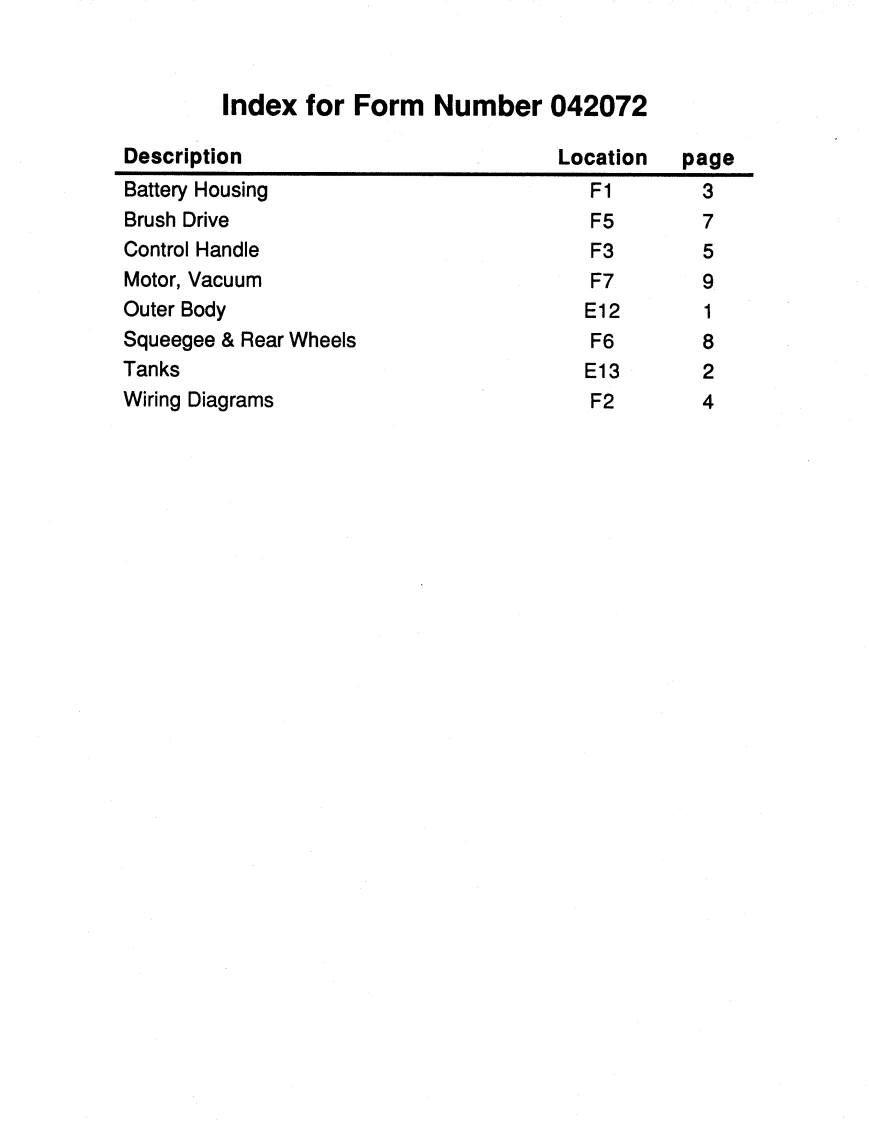 Index for Form Number 042072

| Description | Location | page |
|---|---|---|
| Battery Housing | F1 | 3 |
| Brush Drive | F5 | 7 |
| Control Handle | F3 | 5 |
| Motor, Vacuum | F7 | 9 |
| Outer Body | E12 | 1 |
| Squeegee & Rear Wheels | F6 | 8 |
| Tanks | E13 | 2 |
| Wiring Diagrams | F2 | 4 |